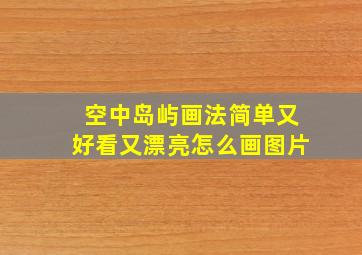 空中岛屿画法简单又好看又漂亮怎么画图片